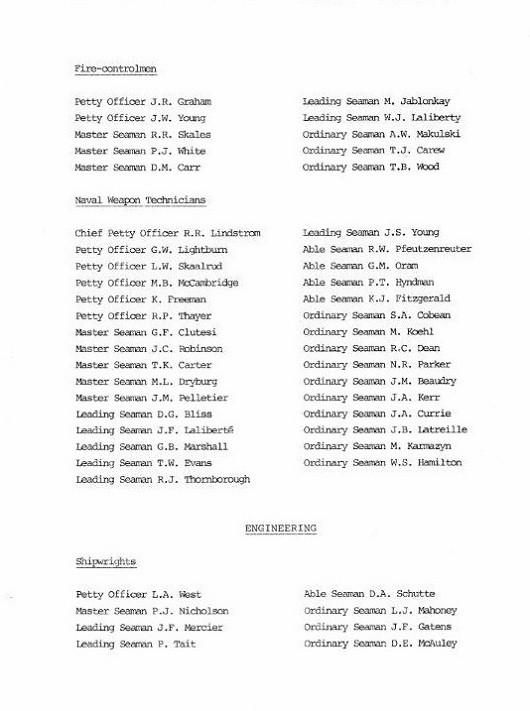 Fire-controlmen

Petty Officer J.R. Graham
Petty Officer J.W. Young
Master Seaman R.R. Skales
Master Seaman P.J. White
Master Seaman D.M. Carr

Leading Seaman M. Jablonkay
Leading Seaman W.J. Laliberty
Ordinary Seaman A.W. Makulski
Ordinary Seaman T.J. Carew
Ordinary Seaman T.B. Wood

Naval Weapon Technicians

Chief Petty Officer R.R. Lindstrom
Petty Officer G.W. Lightburn
Petty Officer L.W. Skaalrud
Petty Officer M.B. McCambridge
Petty Officer K. Freeman
Petty Officer R.P. Thayer
Master Seaman G.F. Clutesi
Master Seaman J.C. Robinson
Master Seaman T.K. Carter
Master Seaman M.L. Dryburg
Master Seaman J.M. Pelletier
Leading Seaman D.G. Bliss
Leading Seaman J.F. Laliberté
Leading Seaman G.B. Marshall
Leading Seaman T.W. Evans
Leading Seaman R.J. Thornborough

Leading Seaman J.S. Young
Able Seaman R.W. Pfeutzenreuter
Able Seaman G.M. Oram
Able Seaman P.T. Hyndman
Able Seaman K.J. Fitzgerald
Ordinary Seaman S.A. Cobean
Ordinary Seaman M. Koehl
Ordinary Seaman R.C. Dean
Ordinary Seaman N.R. Parker
Ordinary Seaman J.M. Beaudry
Ordinary Seaman J.A. Kerr
Ordinary Seaman J.A. Currie
Ordinary Seaman J.B. Latreille
Ordinary Seaman M. Karmazyn
Ordinary Seaman W.S. Hamilton

ENGINEERING

Shipwrights

Petty Officer L.A. West
Master Seaman P.J. Nicholson
Leading Seaman J.F. Mercier
Leading Seaman P. Tait

Able Seaman D.A. Schutte
Ordinary Seaman L.J. Mahoney
Ordinary Seaman J.F. Gatens
Ordinary Seaman D.E. McAuley